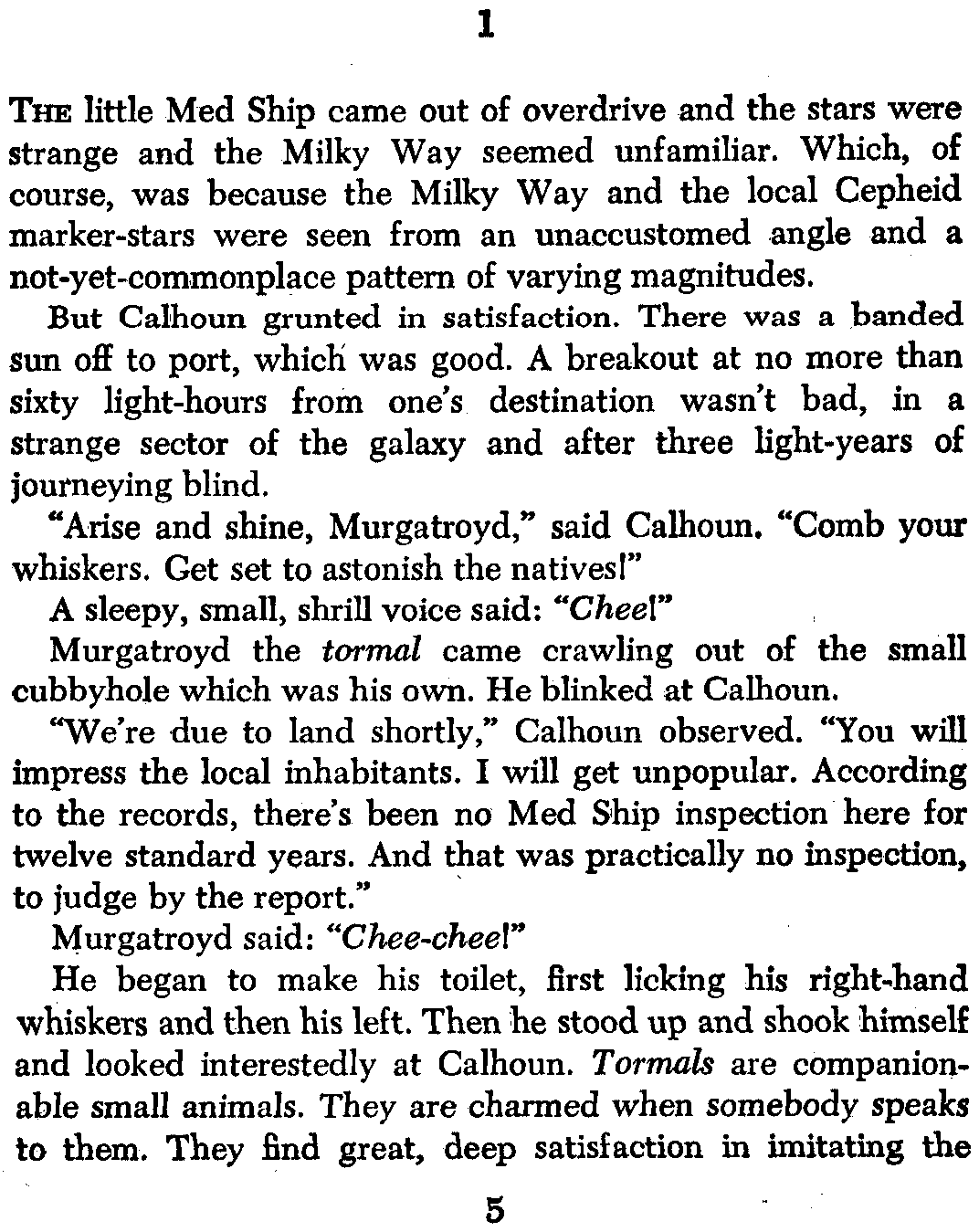 1

THE little Med Ship came out of overdrive and the stars were strange and the Milky Way seemed unfamiliar. Which, of course, was because the Milky Way and the local Cepheid marker-stars were seen from an unaccustomed angle and a not-yet-commonplace pattern of varying magnitudes.

But Calhoun grunted in satisfaction. There was a banded sun off to port, which was good. A breakout at no more than sixty light-hours from one's destination wasn't bad, in a strange sector of the galaxy and after three light-years of journeying blind.

"Arise and shine, Murgatroyd," said Calhoun. "Comb your whiskers. Get set to astonish the natives!"

A sleepy, small, shrill voice said: "Chee!"

Murgatroyd the tormal came crawling out of the small cubbyhole which was his own. He blinked at Calhoun.

"We're due to land shortly," Calhoun observed. "You will impress the local inhabitants. I will get unpopular. According to the records, there's been no Med Ship inspection here for twelve standard years. And that was practically no inspection, to judge by the report."

Murgatroyd said: "Chee-chee!"

He began to make his toilet, first licking his right-hand whiskers and then his left. Then he stood up and shook himself and looked interestedly at Calhoun. Tormals are companionable small animals. They are charmed when somebody speaks to them. They find great, deep satisfaction in imitating the

5